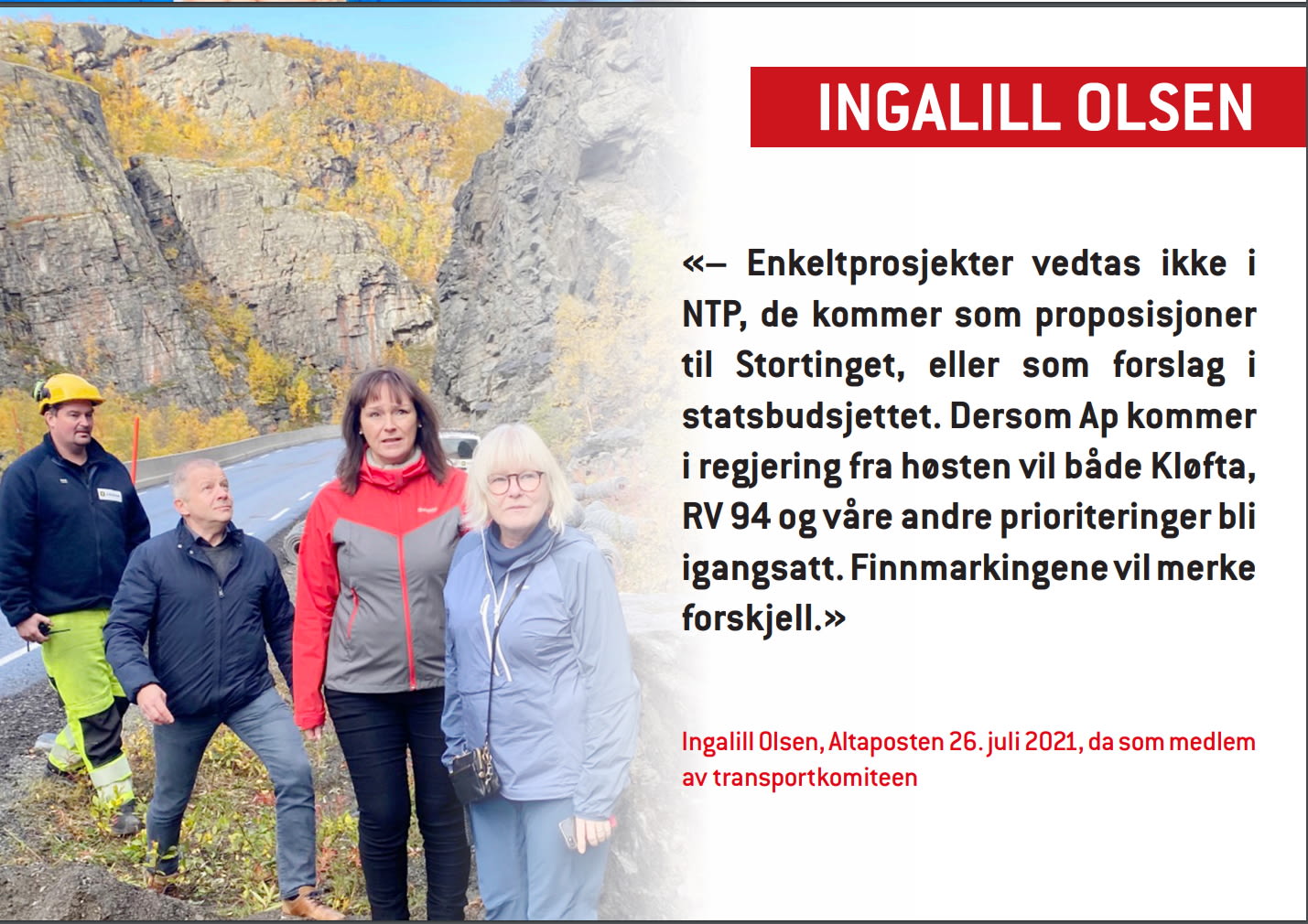 INGALILL OLSEN

«– Enkeltprosjekter vedtas ikke i NTP, de kommer som proposisjoner til Stortinget, eller som forslag i statsbudsjettet. Dersom Ap kommer i regjering fra høsten vil både Kløfta, RV 94 og våre andre prioriteringer bli igangsatt. Finnmarkingene vil merke forskjell.»

Ingalill Olsen, Altaposten 26. juli 2021, da som medlem av transportkomiteen